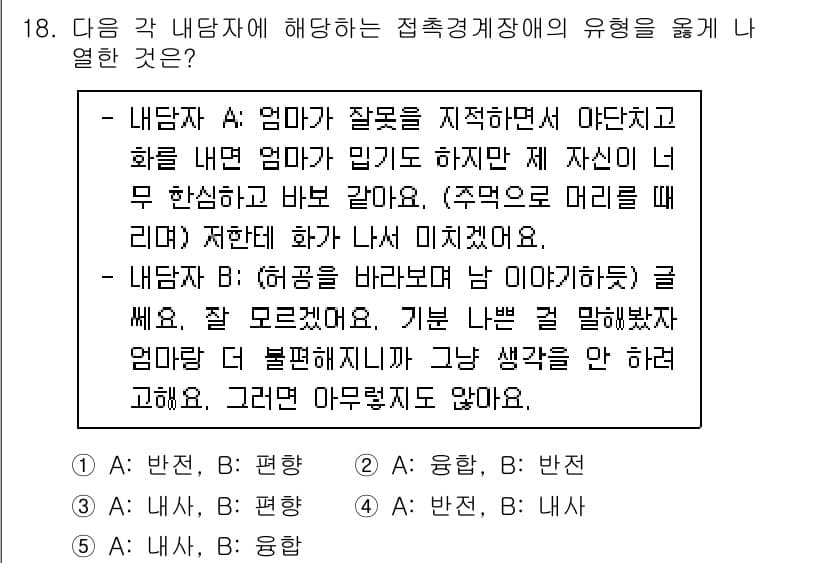 18. 다음 각 내담자에 해당하는 접촉경계장애의 유형을 옳게 나열한 것은?

- 내담자 A: 엄마가 잘못을 지적하면서 야단치고 화를 내면 엄마가 밉기도 하지만 제 자신이 너무 한심하고 바보 같아요. (주먹으로 머리를 때리며) 저한테 화가 나서 미치겠어요.
- 내담자 B: (허공을 바라보며 남 이야기하듯) 글쎄요. 잘 모르겠어요. 기분 나쁜 걸 말해봤자 엄마랑 더 불편해지니까 그냥 생각을 안 하려고해요. 그러면 아무렇지도 않아요.

① A: 반전, B: 편향
② A: 융합, B: 반전
③ A: 내사, B: 편향
④ A: 반전, B: 내사
⑤ A: 내사, B: 융합